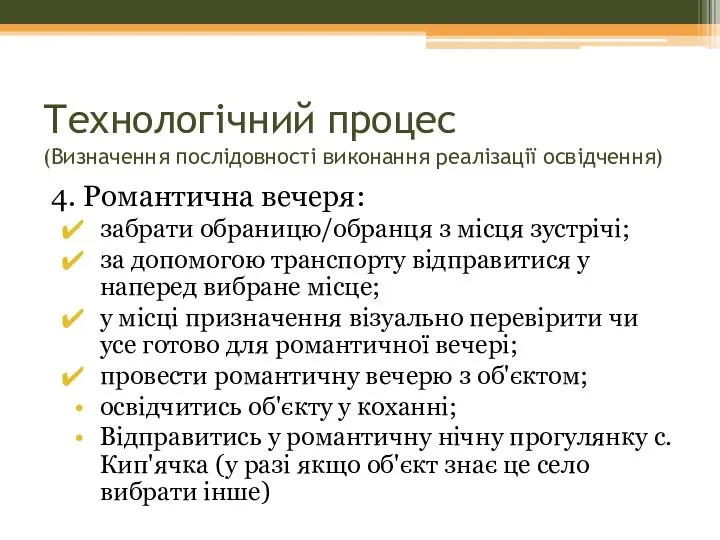 Технологічний процес
(Визначення послідовності виконання реалізації освідчення)

4. Романтична вечеря:
✔ забрати обраницю/обранця з місця зустрічі;
✔ за допомогою транспорту відправитися у наперед вибране місце;
✔ у місці призначення візуально перевірити чи усе готово для романтичної вечері;
✔ провести романтичну вечерю з об'єктом;
• освідчитись об'єкту у коханні;
• Відправитись у романтичну нічну прогулянку с. Кип'ячка (у разі якщо об'єкт знає це село вибрати інше)